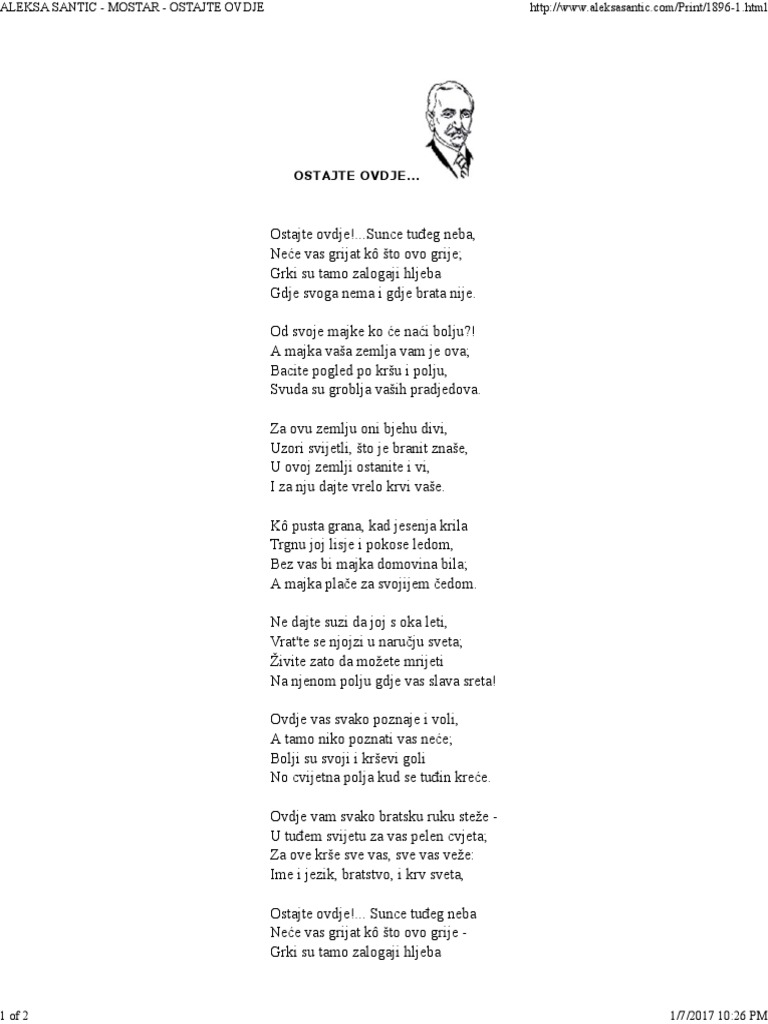 ALEKSA SANTIC - MOSTAR - OSTAJTE OVDJE

http://www.aleksasantic.com/Print/1896-1.html

OSTAJTE OVDJE...

Ostajte ovdje!...Sunce tuđeg neba,
Neće vas grijat kô što ovo grije;
Grki su tamo zalogaji hljeba
Gdje svoga nema i gdje brata nije.

Od svoje majke ko će naći bolju?!
A majka vaša zemlja vam je ova;
Bacite pogled po kršu i polju,
Svuda su groblja vaših pradjedova.

Za ovu zemlju oni bjehu divi,
Uzori svijetli, što je branit znaše,
U ovoj zemlji ostanite i vi,
I za nju dajte vrelo krvi vaše.

Kô pusta grana, kad jesenja krila
Trgnu joj lisje i pokose ledom,
Bez vas bi majka domovina bila;
A majka plače za svojijem čedom.

Ne dajte suzi da joj s oka leti,
Vrat'te se njojzi u naručju sveta;
Živite zato da možete mrijeti
Na njenom polju gdje vas slava sreta!

Ovdje vas svako poznaje i voli,
A tamo niko poznati vas neće;
Bolji su svoji i krševi goli
No cvijetna polja kud se tuđin kreće.

Ovdje vam svako bratsku ruku steže -
U tuđem svijetu za vas pelen cvjeta;
Za ove krše sve vas, sve vas veže:
Ime i jezik, bratstvo, i krv sveta,

Ostajte ovdje!... Sunce tuđeg neba
Neće vas grijat kô što ovo grije -
Grki su tamo zalogaji hljeba

1 of 2

1/7/2017 10:26 PM